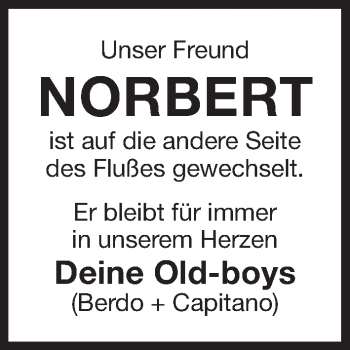 Unser Freund

NORBERT

ist auf die andere Seite des Flußes gewechselt.

Er bleibt für immer in unserem Herzen

Deine Old-boys
(Berdo + Capitano)